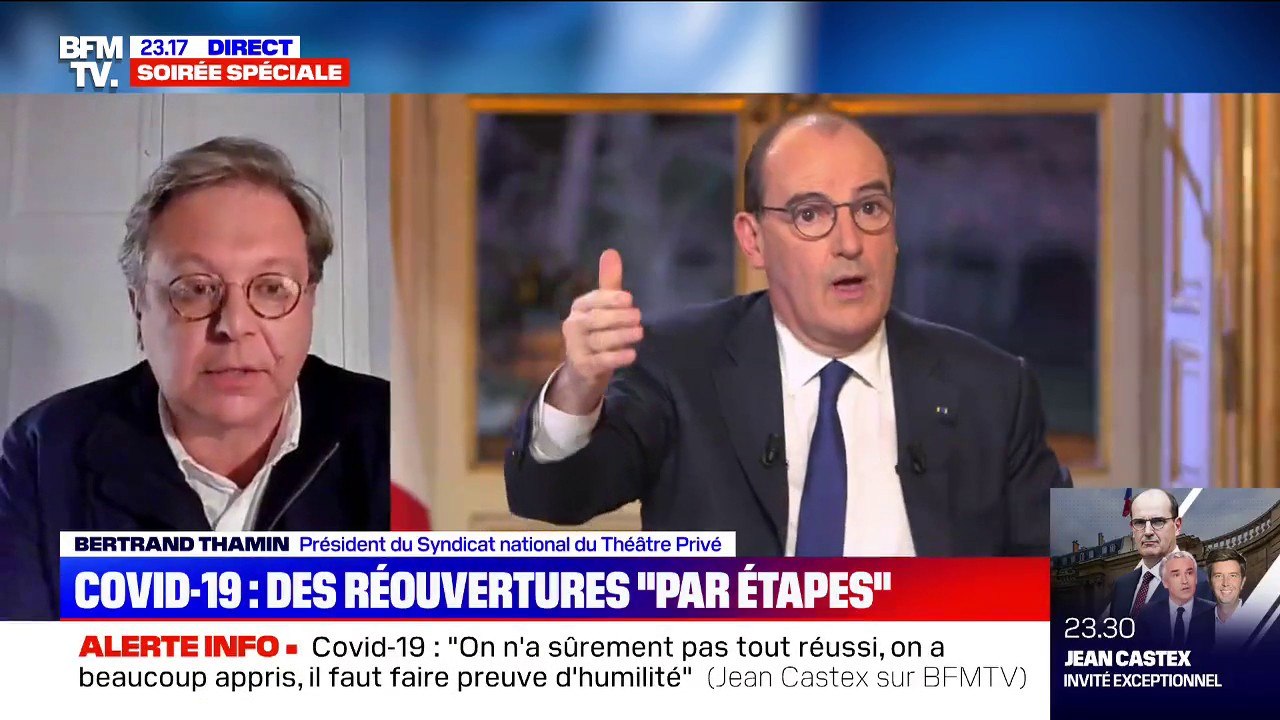 BFM TV. 23.17 DIRECT
SOIRÉE SPÉCIALE

BERTRAND THAMIN Président du Syndicat national du Théâtre Privé
COVID-19 : DES RÉOUVERTURES "PAR ÉTAPES"
ALERTE INFO ▪ Covid-19 : "On n'a sûrement pas tout réussi, on a beaucoup appris, il faut faire preuve d'humilité" (Jean Castex sur BFMTV)

23.30
JEAN CASTEX
INVITÉ EXCEPTIONNEL